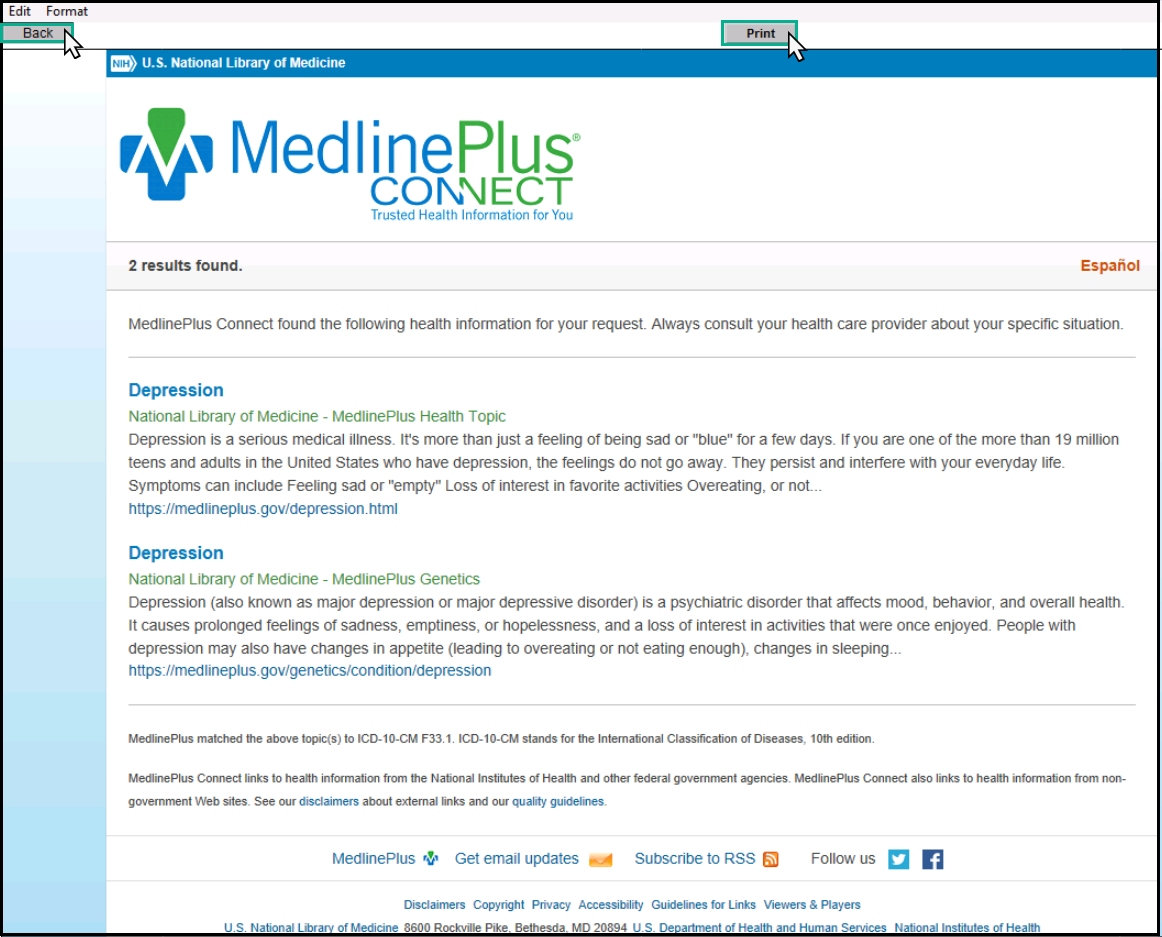 Edit Format

Back

Print

NIH U.S. National Library of Medicine

MedlinePlus®
CONNECT
Trusted Health Information for You

2 results found.

Español

MedlinePlus Connect found the following health information for your request. Always consult your health care provider about your specific situation.

Depression
National Library of Medicine - MedlinePlus Health Topic
Depression is a serious medical illness. It's more than just a feeling of being sad or "blue" for a few days. If you are one of the more than 19 million teens and adults in the United States who have depression, the feelings do not go away. They persist and interfere with your everyday life. Symptoms can include Feeling sad or "empty" Loss of interest in favorite activities Overeating, or not...
https://medlineplus.gov/depression.html

Depression
National Library of Medicine - MedlinePlus Genetics
Depression (also known as major depression or major depressive disorder) is a psychiatric disorder that affects mood, behavior, and overall health. It causes prolonged feelings of sadness, emptiness, or hopelessness, and a loss of interest in activities that were once enjoyed. People with depression may also have changes in appetite (leading to overeating or not eating enough), changes in sleeping...
https://medlineplus.gov/genetics/condition/depression

MedlinePlus matched the above topic(s) to ICD-10-CM F33.1. ICD-10-CM stands for the International Classification of Diseases, 10th edition.

MedlinePlus Connect links to health information from the National Institutes of Health and other federal government agencies. MedlinePlus Connect also links to health information from non-government Web sites. See our disclaimers about external links and our quality guidelines.

MedlinePlus Get email updates Subscribe to RSS Follow us

Disclaimers Copyright Privacy Accessibility Guidelines for Links Viewers & Players
U.S. National Library of Medicine 8600 Rockville Pike, Bethesda, MD 20894 U.S. Department of Health and Human Services National Institutes of Health